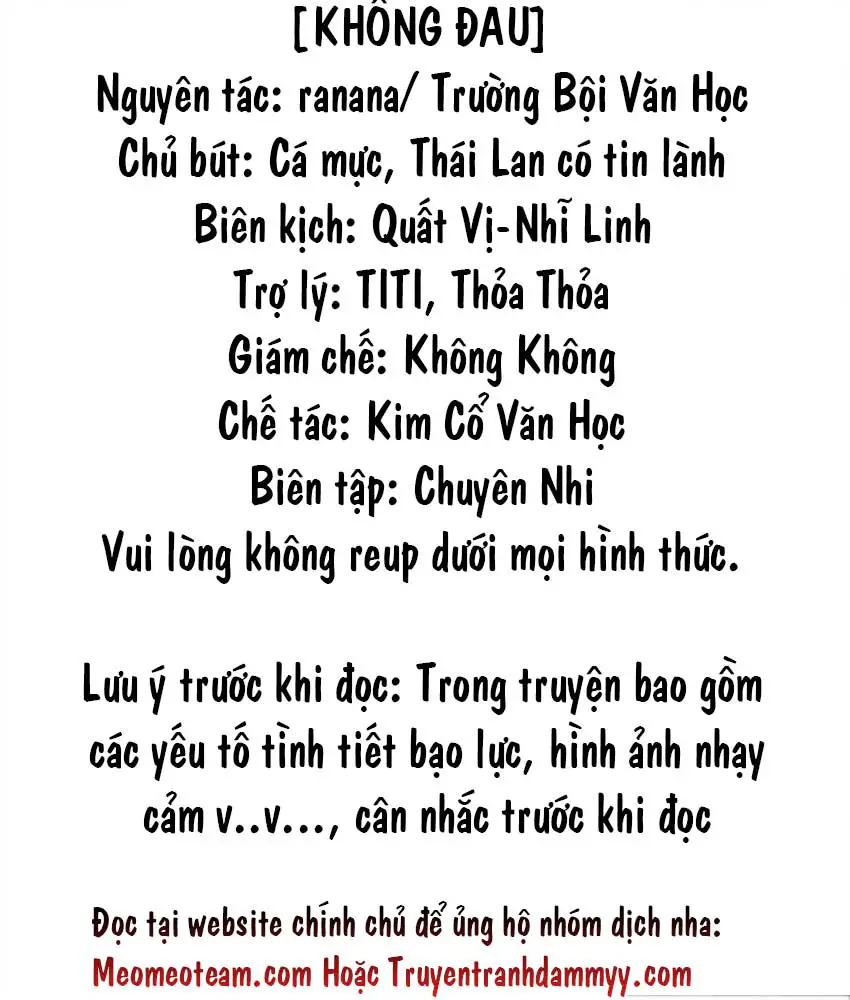 [KHÔNG ĐAU]
Nguyên tác: ranana/ Trường Bội Văn Học
Chủ bút: Cá mực, Thái Lan có tin lành
Biên kịch: Quất Vị-Nhĩ Linh
Trợ lý: TITI, Thỏa Thỏa
Giám chế: Không Không
Chế tác: Kim Cổ Văn Học
Biên tập: Chuyên Nhi
Vui lòng không reup dưới mọi hình thức.

Lưu ý trước khi đọc: Trong truyện bao gồm các yếu tố tình tiết bạo lực, hình ảnh nhạy cảm v..v..., cân nhắc trước khi đọc

Đọc tại website chính chủ để ủng hộ nhóm dịch nha:
Meomeoteam.com Hoặc Truyentranhdammyy.com